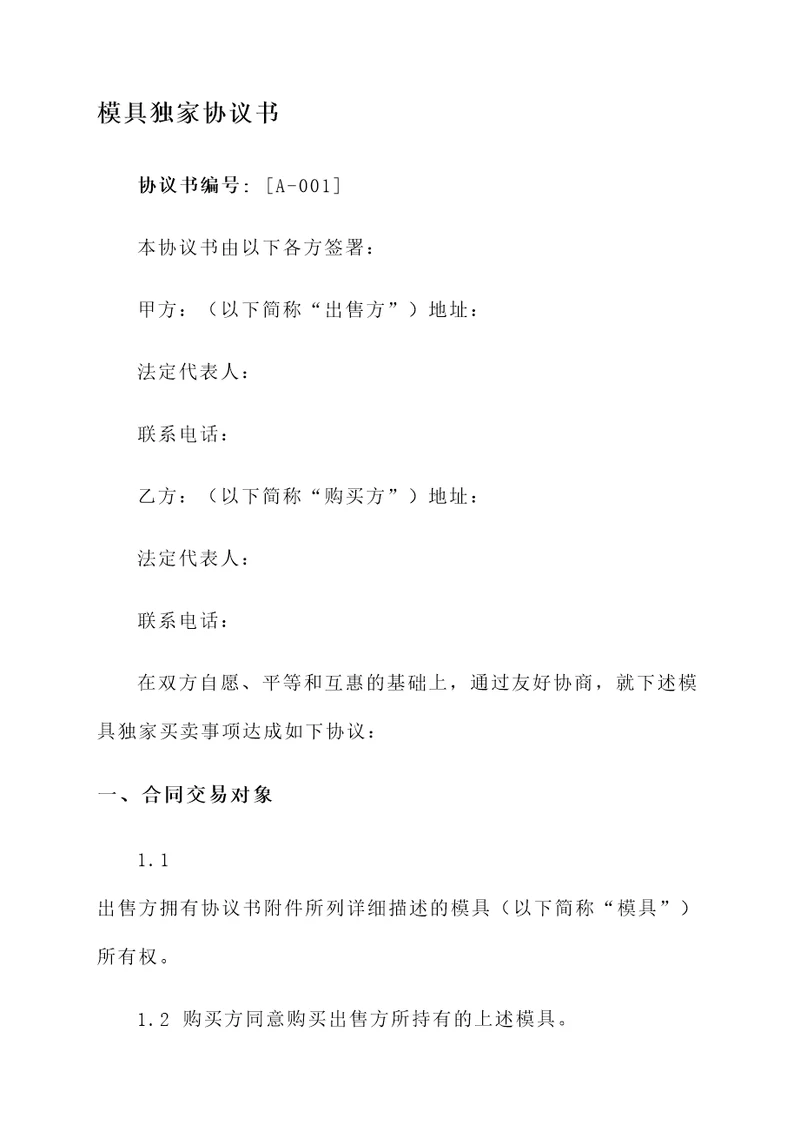 模具独家协议书

协议书编号：[A-001]

本协议书由以下各方签署：

甲方：（以下简称“出售方”）地址：

法定代表人：

联系电话：

乙方：（以下简称“购买方”）地址：

法定代表人：

联系电话：

在双方自愿、平等和互惠的基础上，通过友好协商，就下述模具独家买卖事项达成如下协议：

一、合同交易对象

1.1

出售方拥有协议书附件所列详细描述的模具（以下简称“模具”）所有权。

1.2 购买方同意购买出售方所持有的上述模具。